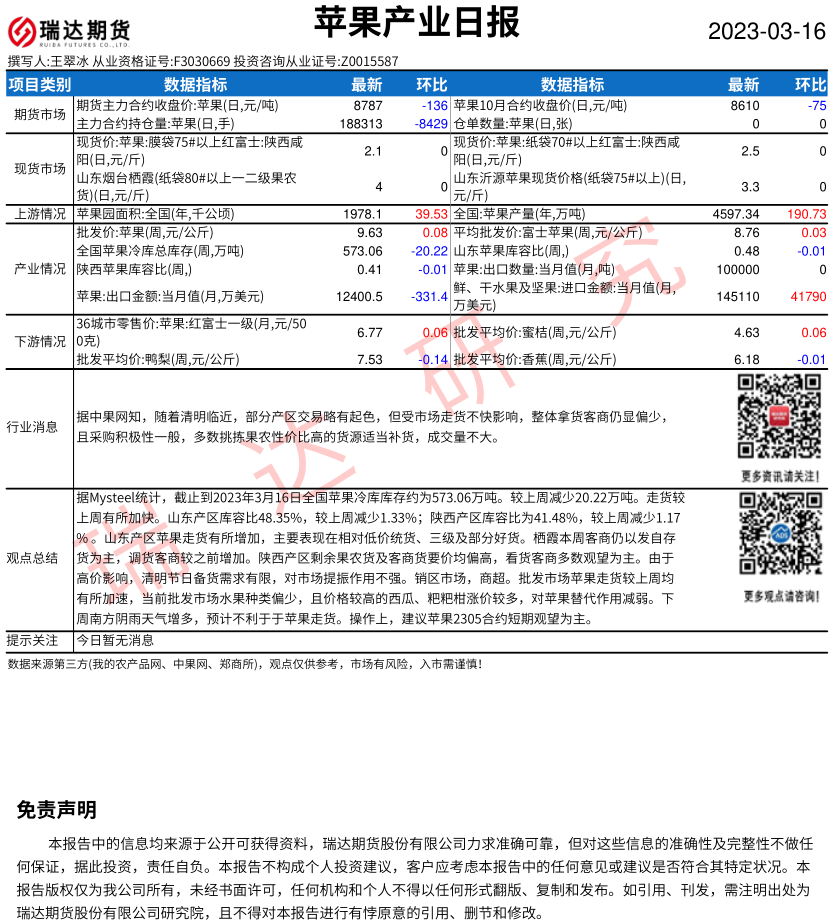 瑞达期货
RUIDA FUTURES CO.,LTD.

苹果产业日报

2023-03-16

撰写人:王翠冰 从业资格证号:F3030669 投资咨询从业证号:Z0015587

| 项目类别 | 数据指标 | 最新 | 环比 | 数据指标 | 最新 | 环比 |
|---|---|---|---|---|---|---|
| 期货市场 | 期货主力合约收盘价:苹果(日,元/吨) | 8787 | -136 | 苹果10月合约收盘价(日,元/吨) | 8610 | -75 |
| | 主力合约持仓量:苹果(日,手) | 188313 | -8429 | 仓单数量:苹果(日,张) | 0 | 0 |
| 现货市场 | 现货价:苹果:膜袋75#以上红富士:陕西咸阳(日,元/斤) | 2.1 | 0 | 现货价:苹果:纸袋70#以上红富士:陕西咸阳(日,元/斤) | 2.5 | 0 |
| | 山东烟台栖霞(纸袋80#以上一二级果农货)(日,元/斤) | 4 | 0 | 山东沂源苹果现货价格(纸袋75#以上)(日,元/斤) | 3.3 | 0 |
| 上游情况 | 苹果园面积:全国(年,千公顷) | 1978.1 | 39.53 | 全国:苹果产量(年,万吨) | 4597.34 | 190.73 |
| 产业情况 | 批发价:苹果(周,元/公斤) | 9.63 | 0.08 | 平均批发价:富士苹果(周,元/公斤) | 8.76 | 0.03 |
| | 全国苹果冷库总库存(周,万吨) | 573.06 | -20.22 | 山东苹果库容比(周,) | 0.48 | -0.01 |
| | 陕西苹果库容比(周,) | 0.41 | -0.01 | 苹果:出口数量:当月值(月,吨) | 100000 | 0 |
| | 苹果:出口金额:当月值(月,万美元) | 12400.5 | -331.4 | 鲜、干水果及坚果:进口金额:当月值(月,万美元) | 145110 | 41790 |
| 下游情况 | 36城市零售价:苹果:红富士一级(月,元/500克) | 6.77 | 0.06 | 批发平均价:蜜桔(周,元/公斤) | 4.63 | 0.06 |
| | 批发平均价:鸭梨(周,元/公斤) | 7.53 | -0.14 | 批发平均价:香蕉(周,元/公斤) | 6.18 | -0.01 |

行业消息
据中果网知，随着清明临近，部分产区交易略有起色，但受市场走货不快影响，整体拿货客商仍显偏少，且采购积极性一般，多数挑拣果农性价比高的货源适当补货，成交量不大。

更多资讯请关注!

观点总结
据Mysteel统计，截止到2023年3月16日全国苹果冷库库存约为573.06万吨。较上周减少20.22万吨。走货较上周有所加快。山东产区库容比48.35%，较上周减少1.33%；陕西产区库容比为41.48%，较上周减少1.17%。山东产区苹果走货有所增加，主要表现在相对低价统货、三级及部分好货。栖霞本周客商仍以发自存货为主，调货客商较之前增加。陕西产区剩余果农货及客商货要价均偏高，看货客商多数观望为主。由于高价影响，清明节日备货需求有限，对市场提振作用不强。销区市场，商超。批发市场苹果走货较上周均有所加速，当前批发市场水果种类偏少，且价格较高的西瓜、粑粑柑涨价较多，对苹果替代作用减弱。下周南方阴雨天气增多，预计不利于于苹果走货。操作上，建议苹果2305合约短期观望为主。

更多观点请咨询!

提示关注
今日暂无消息

数据来源第三方(我的农产品网、中果网、郑商所)，观点仅供参考，市场有风险，入市需谨慎!

瑞达研究

免责声明

本报告中的信息均来源于公开可获得资料，瑞达期货股份有限公司力求准确可靠，但对这些信息的准确性及完整性不做任何保证，据此投资，责任自负。本报告不构成个人投资建议，客户应考虑本报告中的任何意见或建议是否符合其特定状况。本报告版权仅为我公司所有，未经书面许可，任何机构和个人不得以任何形式翻版、复制和发布。如引用、刊发，需注明出处为瑞达期货股份有限公司研究院，且不得对本报告进行有悖原意的引用、删节和修改。